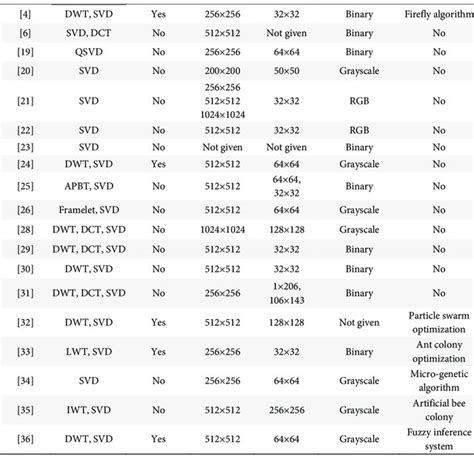 | | | | | | | |
|---|---|---|---|---|---|---|
| [4] | DWT, SVD | Yes | 256×256 | 32×32 | Binary | Firefly algorithm |
| [6] | SVD, DCT | No | 512×512 | Not given | Binary | No |
| [19] | QSVD | No | 256×256 | 64×64 | Binary | No |
| [20] | SVD | No | 200×200 | 50×50 | Grayscale | No |
| [21] | SVD | No | 256×256 512×512 1024×1024 | 32×32 | RGB | No |
| [22] | SVD | No | 512×512 | 32×32 | RGB | No |
| [23] | SVD | No | Not given | Not given | Binary | No |
| [24] | DWT, SVD | Yes | 512×512 | 64×64 | Grayscale | No |
| [25] | APBT, SVD | No | 512×512 | 64×64, 32×32 | Binary | No |
| [26] | Framelet, SVD | No | 512×512 | 64×64 | Grayscale | No |
| [28] | DWT, DCT, SVD | No | 1024×1024 | 128×128 | Grayscale | No |
| [29] | DWT, DCT, SVD | No | 512×512 | 32×32 | Binary | No |
| [30] | DWT, SVD | No | 512×512 | 32×32 | Binary | No |
| [31] | DWT, DCT, SVD | No | 256×256 | 1×206, 106×143 | Binary | No |
| [32] | DWT, SVD | Yes | 512×512 | 128×128 | Not given | Particle swarm optimization |
| [33] | LWT, SVD | Yes | 256×256 | 32×32 | Binary | Ant colony optimization |
| [34] | SVD | No | 256×256 | 64×64 | Grayscale | Micro-genetic algorithm |
| [35] | IWT, SVD | No | 512×512 | 256×256 | Grayscale | Artificial bee colony |
| [36] | DWT, SVD | Yes | 512×512 | 64×64 | Grayscale | Fuzzy inference system |